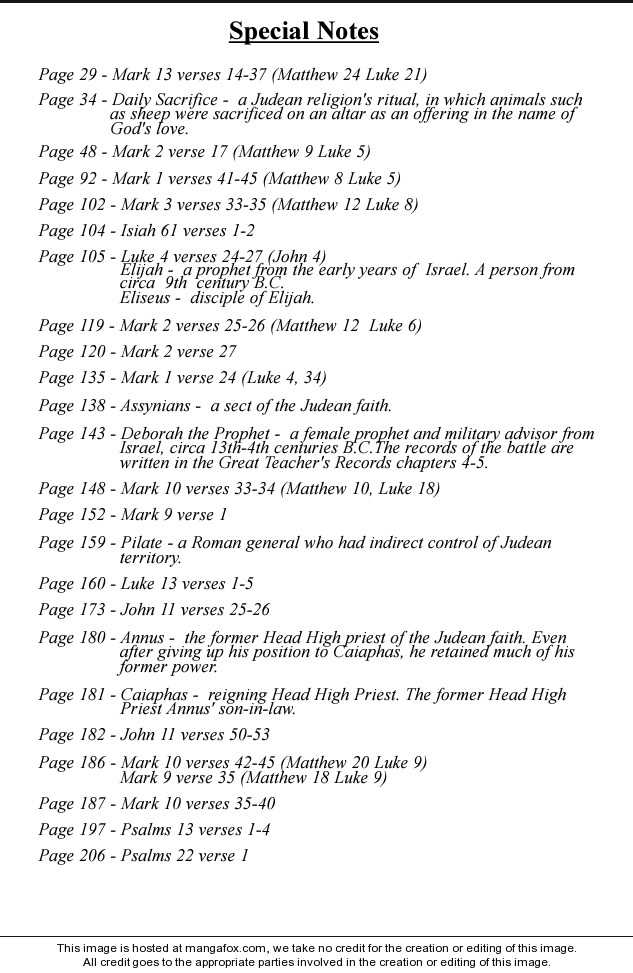 Special Notes

Page 29 - Mark 13 verses 14-37 (Matthew 24 Luke 21)

Page 34 - Daily Sacrifice - a Judean religion's ritual, in which animals such as sheep were sacrificed on an altar as an offering in the name of God's love.

Page 48 - Mark 2 verse 17 (Matthew 9 Luke 5)

Page 92 - Mark 1 verses 41-45 (Matthew 8 Luke 5)

Page 102 - Mark 3 verses 33-35 (Matthew 12 Luke 8)

Page 104 - Isiah 61 verses 1-2

Page 105 - Luke 4 verses 24-27 (John 4)
Elijah - a prophet from the early years of Israel. A person from circa 9th century B.C.
Eliseus - disciple of Elijah.

Page 119 - Mark 2 verses 25-26 (Matthew 12 Luke 6)

Page 120 - Mark 2 verse 27

Page 135 - Mark 1 verse 24 (Luke 4, 34)

Page 138 - Assynians - a sect of the Judean faith.

Page 143 - Deborah the Prophet - a female prophet and military advisor from Israel, circa 13th-4th centuries B.C.The records of the battle are written in the Great Teacher's Records chapters 4-5.

Page 148 - Mark 10 verses 33-34 (Matthew 10, Luke 18)

Page 152 - Mark 9 verse 1

Page 159 - Pilate - a Roman general who had indirect control of Judean territory.

Page 160 - Luke 13 verses 1-5

Page 173 - John 11 verses 25-26

Page 180 - Annus - the former Head High priest of the Judean faith. Even after giving up his position to Caiaphas, he retained much of his former power.

Page 181 - Caiaphas - reigning Head High Priest. The former Head High Priest Annus' son-in-law.

Page 182 - John 11 verses 50-53

Page 186 - Mark 10 verses 42-45 (Matthew 20 Luke 9)
Mark 9 verse 35 (Matthew 18 Luke 9)

Page 187 - Mark 10 verses 35-40

Page 197 - Psalms 13 verses 1-4

Page 206 - Psalms 22 verse 1

This image is hosted at mangafox.com, we take no credit for the creation or editing of this image.
All credit goes to the appropriate parties involved in the creation or editing of this image.